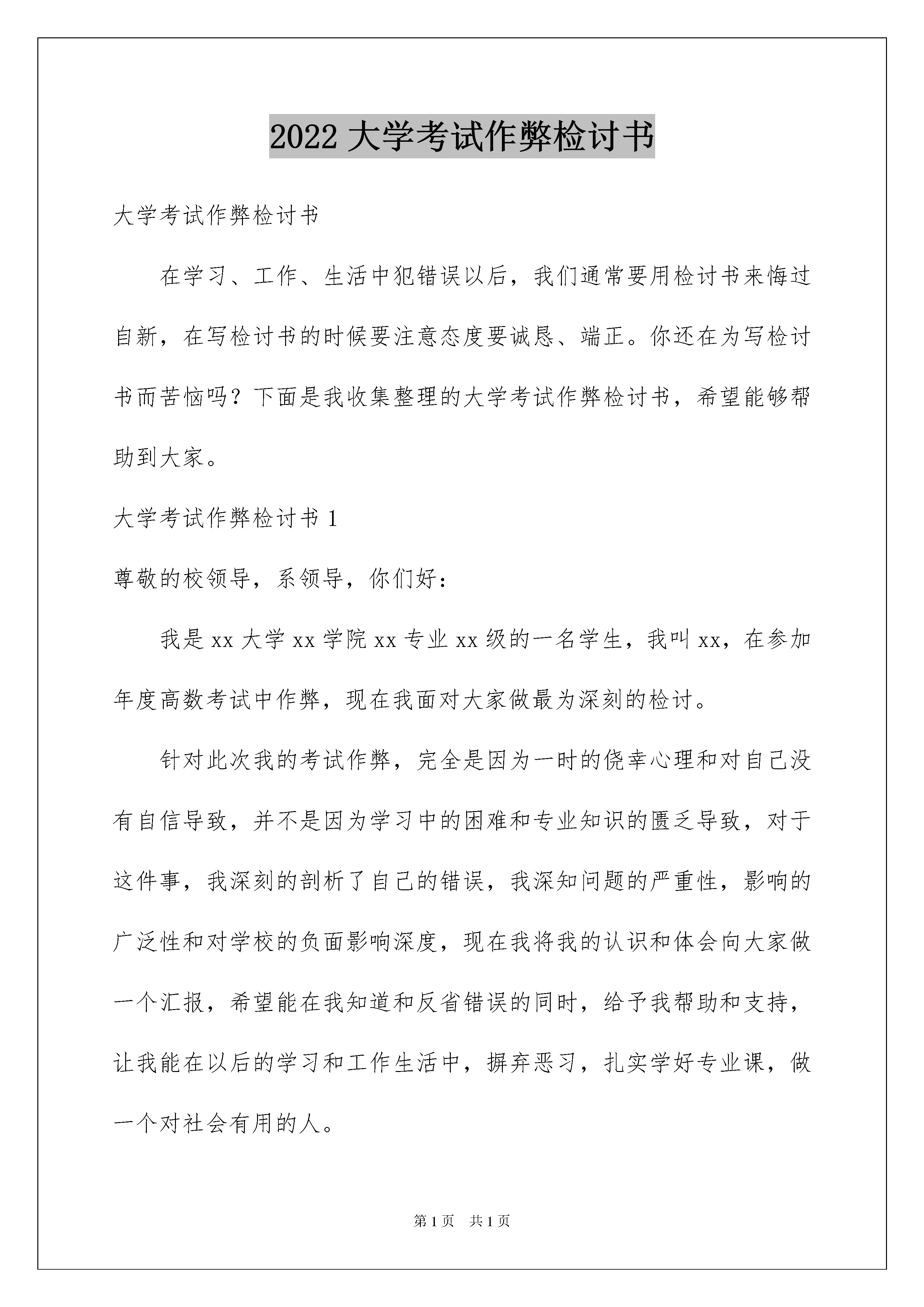 2022 大学考试作弊检讨书

大学考试作弊检讨书

在学习、工作、生活中犯错误以后，我们通常要用检讨书来悔过自新，在写检讨书的时候要注意态度要诚恳、端正。你还在为写检讨书而苦恼吗？下面是我收集整理的大学考试作弊检讨书，希望能够帮助到大家。

大学考试作弊检讨书 1

尊敬的校领导，系领导，你们好：

我是 xx 大学 xx 学院 xx 专业 xx 级的一名学生，我叫 xx，在参加年度高数考试中作弊，现在我面对大家做最为深刻的检讨。

针对此次我的考试作弊，完全是因为一时的侥幸心理和对自己没有自信导致，并不是因为学习中的困难和专业知识的匮乏导致，对于这件事，我深刻的剖析了自己的错误，我深知问题的严重性，影响的广泛性和对学校的负面影响深度，现在我将我的认识和体会向大家做一个汇报，希望能在我知道和反省错误的同时，给予我帮助和支持，让我能在以后的学习和工作生活中，摒弃恶习，扎实学好专业课，做一个对社会有用的人。

第 1 页 共 1 页